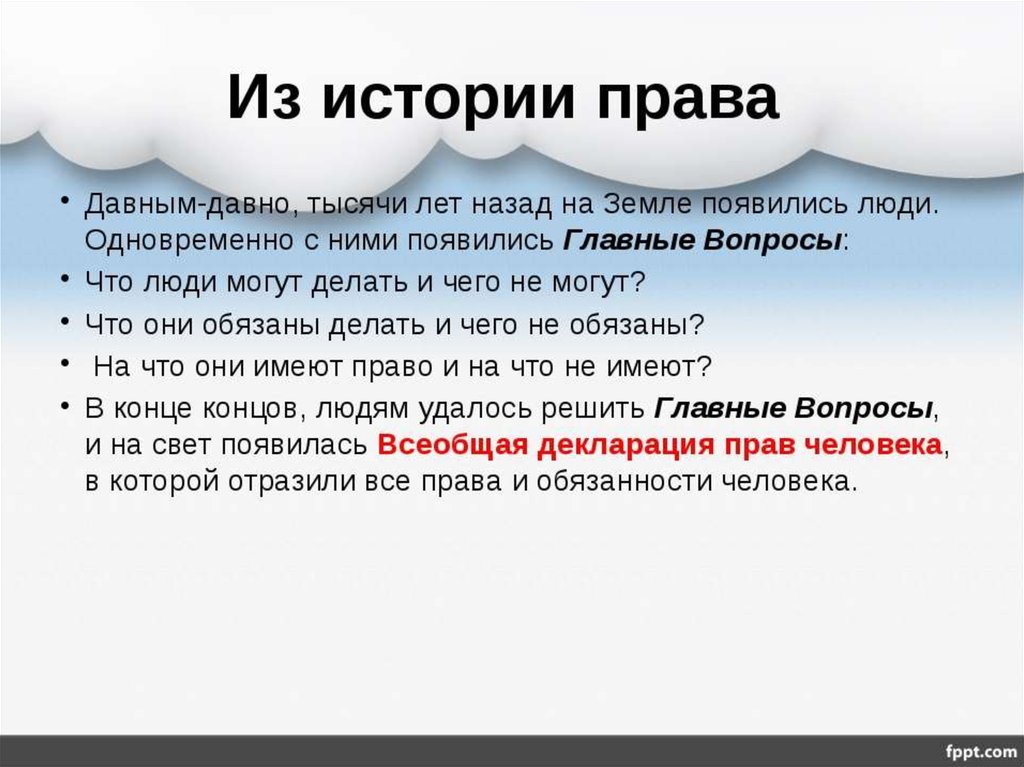 Из истории права

• Давным-давно, тысячи лет назад на Земле появились люди. Одновременно с ними появились Главные Вопросы:
• Что люди могут делать и чего не могут?
• Что они обязаны делать и чего не обязаны?
• На что они имеют право и на что не имеют?
• В конце концов, людям удалось решить Главные Вопросы, и на свет появилась Всеобщая декларация прав человека, в которой отразили все права и обязанности человека.

fppt.com